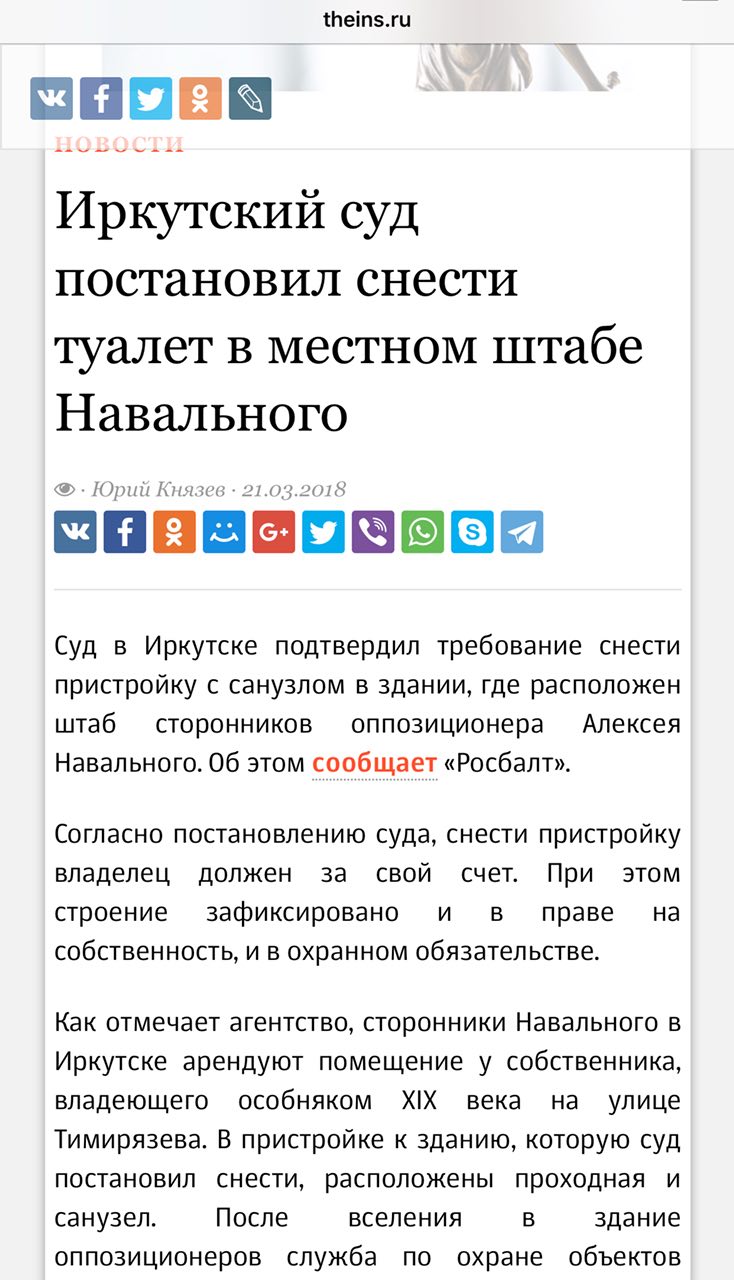 theins.ru

НОВОСТИ

Иркутский суд постановил снести туалет в местном штабе Навального

· Юрий Князев · 21.03.2018

Суд в Иркутске подтвердил требование снести пристройку с санузлом в здании, где расположен штаб сторонников оппозиционера Алексея Навального. Об этом сообщает «Росбалт».

Согласно постановлению суда, снести пристройку владелец должен за свой счет. При этом строение зафиксировано и в праве на собственность, и в охранном обязательстве.

Как отмечает агентство, сторонники Навального в Иркутске арендуют помещение у собственника, владеющего особняком XIX века на улице Тимирязева. В пристройке к зданию, которую суд постановил снести, расположены проходная и санузел. После вселения в здание оппозиционеров служба по охране объектов